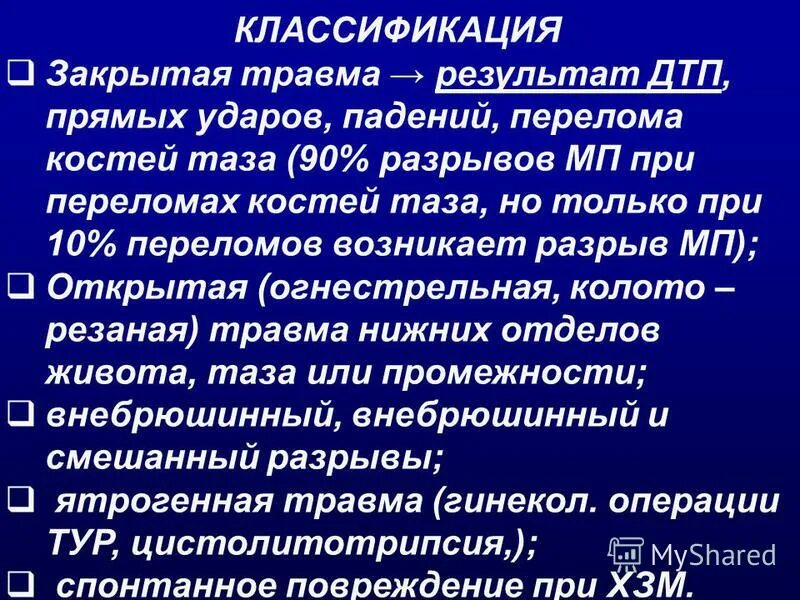 КЛАССИФИКАЦИЯ

❑ Закрытая травма → результат ДТП, прямых ударов, падений, перелома костей таза (90% разрывов МП при переломах костей таза, но только при 10% переломов возникает разрыв МП);

❑ Открытая (огнестрельная, колото – резаная) травма нижних отделов живота, таза или промежности;

❑ внебрюшинный, внебрюшинный и смешанный разрывы;

❑ ятрогенная травма (гинекол. операции ТУР, цистолитотрипсия,);

❑ спонтанное повреждение при ХЗМ.

MyShared